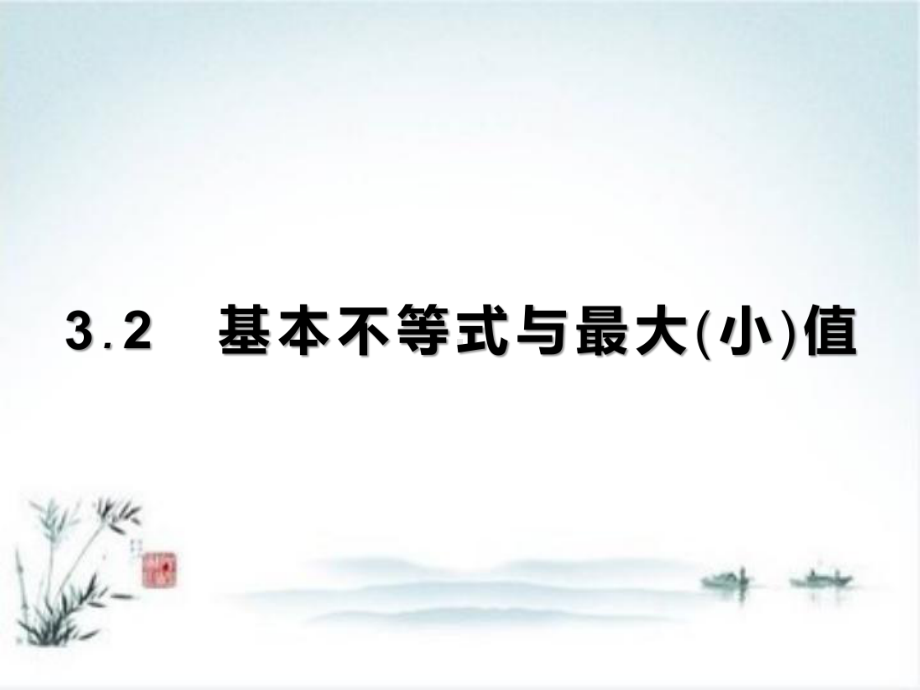 3.2　基本不等式与最大(小)值